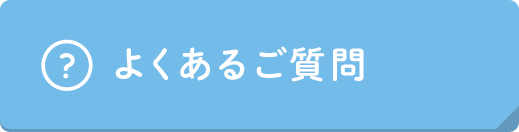 ? よくあるご質問